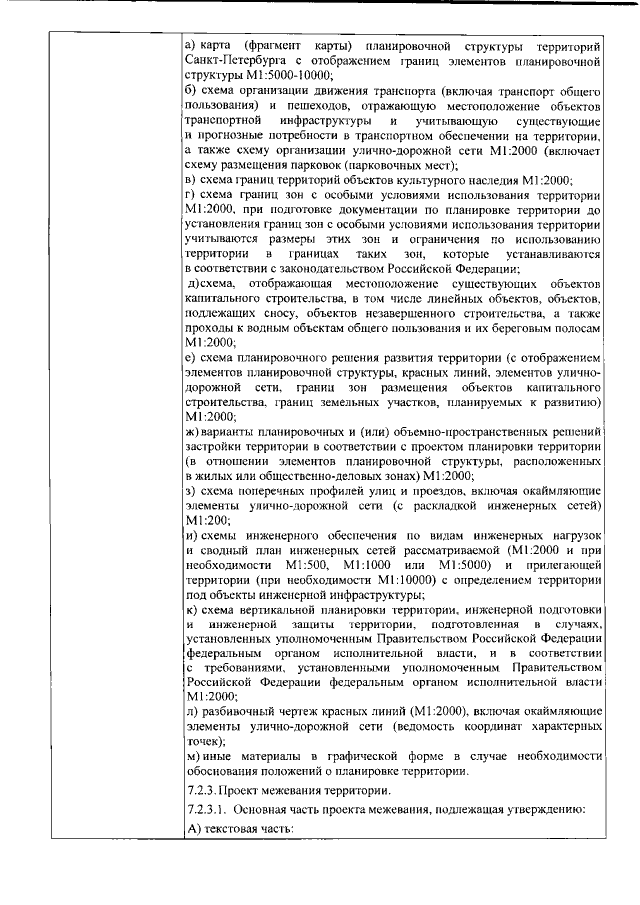 а) карта (фрагмент карты) планировочной структуры территорий Санкт-Петербурга с отображением границ элементов планировочной структуры М1:5000-10000;
б) схема организации движения транспорта (включая транспорт общего пользования) и пешеходов, отражающую местоположение объектов транспортной инфраструктуры и учитывающую существующие и прогнозные потребности в транспортном обеспечении на территории, а также схему организации улично-дорожной сети М1:2000 (включает схему размещения парковок (парковочных мест);
в) схема границ территорий объектов культурного наследия М1:2000;
г) схема границ зон с особыми условиями использования территории М1:2000, при подготовке документации по планировке территории до установления границ зон с особыми условиями использования территории учитываются размеры этих зон и ограничения по использованию территории в границах таких зон, которые устанавливаются в соответствии с законодательством Российской Федерации;
д)схема, отображающая местоположение существующих объектов капитального строительства, в том числе линейных объектов, объектов, подлежащих сносу, объектов незавершенного строительства, а также проходы к водным объектам общего пользования и их береговым полосам М1:2000;
е) схема планировочного решения развития территории (с отображением элементов планировочной структуры, красных линий, элементов улично-дорожной сети, границ зон размещения объектов капитального строительства, границ земельных участков, планируемых к развитию) М1:2000;
ж) варианты планировочных и (или) объемно-пространственных решений застройки территории в соответствии с проектом планировки территории (в отношении элементов планировочной структуры, расположенных в жилых или общественно-деловых зонах) М1:2000;
з) схема поперечных профилей улиц и проездов, включая окаймляющие элементы улично-дорожной сети (с раскладкой инженерных сетей) М1:200;
и) схемы инженерного обеспечения по видам инженерных нагрузок и сводный план инженерных сетей рассматриваемой (М1:2000 и при необходимости М1:500, М1:1000 или М1:5000) и прилегающей территории (при необходимости М1:10000) с определением территории под объекты инженерной инфраструктуры;
к) схема вертикальной планировки территории, инженерной подготовки и инженерной защиты территории, подготовленная в случаях, установленных уполномоченным Правительством Российской Федерации федеральным органом исполнительной власти, и в соответствии с требованиями, установленными уполномоченным Правительством Российской Федерации федеральным органом исполнительной власти М1:2000;
л) разбивочный чертеж красных линий (М1:2000), включая окаймляющие элементы улично-дорожной сети (ведомость координат характерных точек);
м) иные материалы в графической форме в случае необходимости обоснования положений о планировке территории.
7.2.3. Проект межевания территории.
7.2.3.1. Основная часть проекта межевания, подлежащая утверждению:
А) текстовая часть: